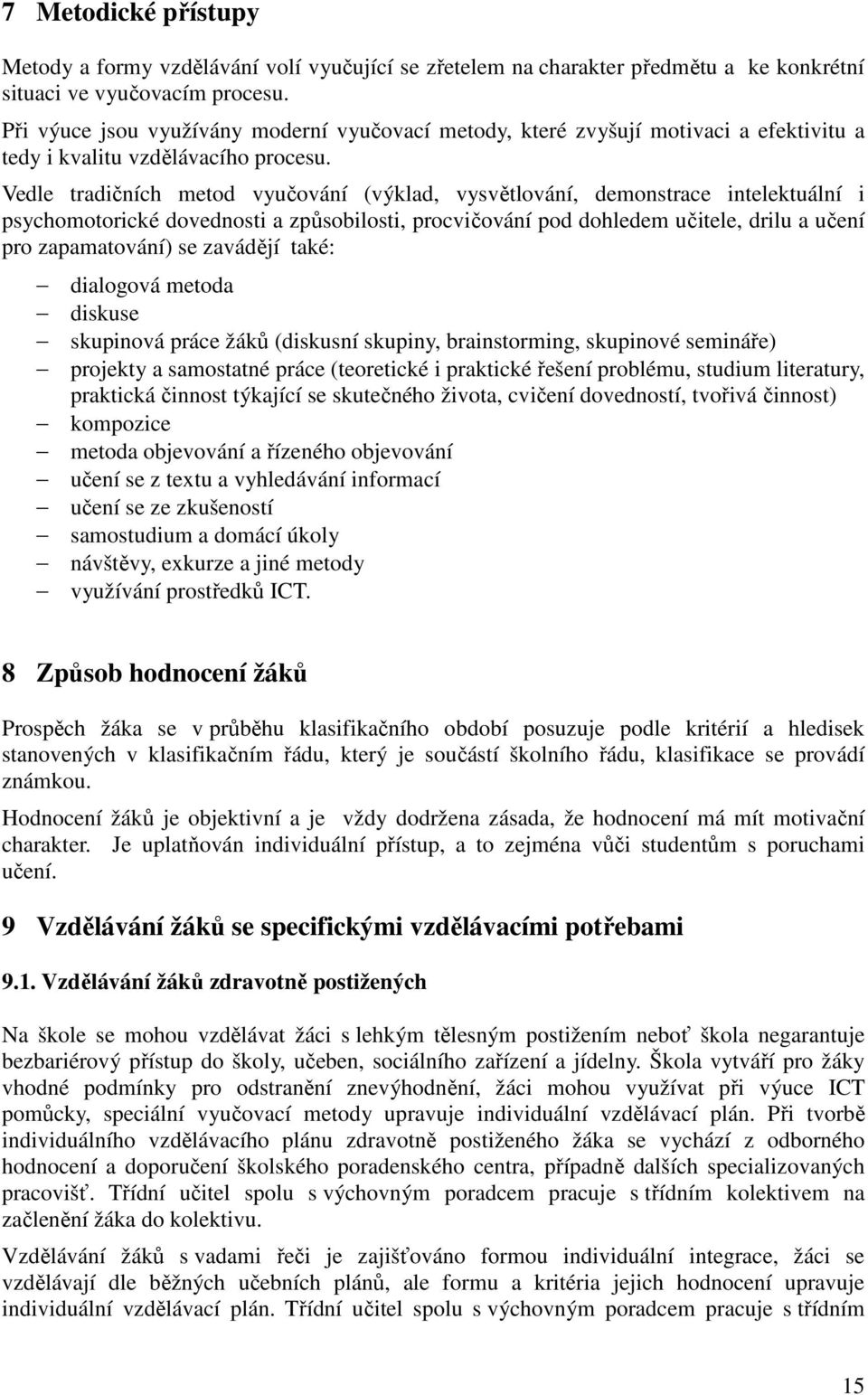 7 Metodické přístupy

Metody a formy vzdělávání volí vyučující se zřetelem na charakter předmětu a ke konkrétní situaci ve vyučovacím procesu.

Při výuce jsou využívány moderní vyučovací metody, které zvyšují motivaci a efektivitu a tedy i kvalitu vzdělávacího procesu.

Vedle tradičních metod vyučování (výklad, vysvětlování, demonstrace intelektuální i psychomotorické dovednosti a způsobilosti, procvičování pod dohledem učitele, drilu a učení pro zapamatování) se zavádějí také:

– dialogová metoda
– diskuse
– skupinová práce žáků (diskusní skupiny, brainstorming, skupinové semináře)
– projekty a samostatné práce (teoretické i praktické řešení problému, studium literatury, praktická činnost týkající se skutečného života, cvičení dovedností, tvořivá činnost)
– kompozice
– metoda objevování a řízeného objevování
– učení se z textu a vyhledávání informací
– učení se ze zkušeností
– samostudium a domácí úkoly
– návštěvy, exkurze a jiné metody
– využívání prostředků ICT.

8 Způsob hodnocení žáků

Prospěch žáka se v průběhu klasifikačního období posuzuje podle kritérií a hledisek stanovených v klasifikačním řádu, který je součástí školního řádu, klasifikace se provádí známkou.

Hodnocení žáků je objektivní a je vždy dodržena zásada, že hodnocení má mít motivační charakter. Je uplatňován individuální přístup, a to zejména vůči studentům s poruchami učení.

9 Vzdělávání žáků se specifickými vzdělávacími potřebami

9.1. Vzdělávání žáků zdravotně postižených

Na škole se mohou vzdělávat žáci s lehkým tělesným postižením neboť škola negarantuje bezbariérový přístup do školy, učeben, sociálního zařízení a jídelny. Škola vytváří pro žáky vhodné podmínky pro odstranění znevýhodnění, žáci mohou využívat při výuce ICT pomůcky, speciální vyučovací metody upravuje individuální vzdělávací plán. Při tvorbě individuálního vzdělávacího plánu zdravotně postiženého žáka se vychází z odborného hodnocení a doporučení školského poradenského centra, případně dalších specializovaných pracovišť. Třídní učitel spolu s výchovným poradcem pracuje s třídním kolektivem na začlenění žáka do kolektivu.

Vzdělávání žáků s vadami řeči je zajišťováno formou individuální integrace, žáci se vzdělávají dle běžných učebních plánů, ale formu a kritéria jejich hodnocení upravuje individuální vzdělávací plán. Třídní učitel spolu s výchovným poradcem pracuje s třídním

15